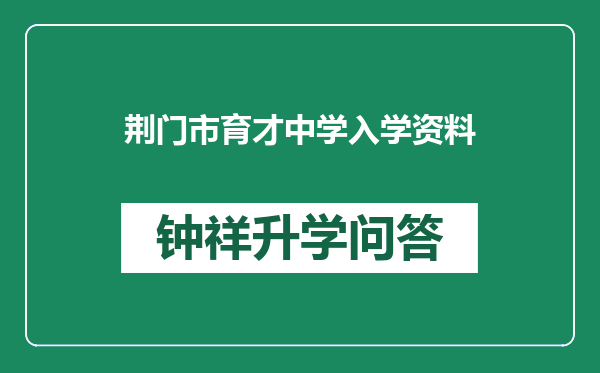 荆门市育才中学入学资料

钟祥升学问答